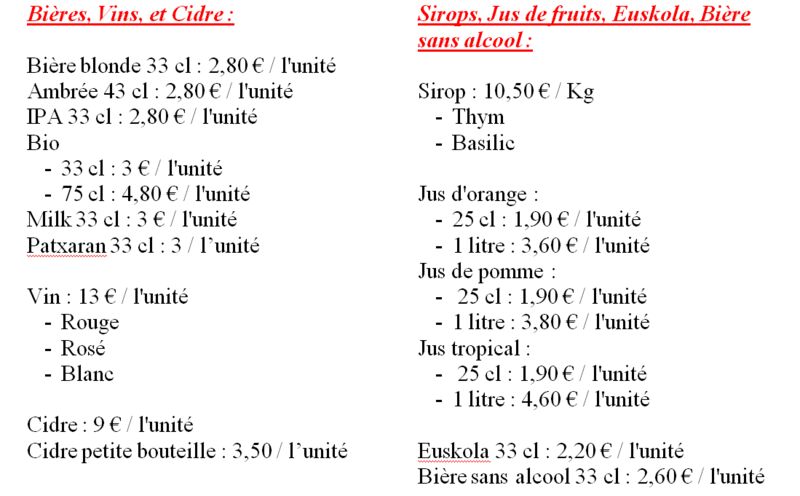 Bières, Vins, et Cidre :

Bière blonde 33 cl : 2,80 € / l'unité
Ambrée 43 cl : 2,80 € / l'unité
IPA 33 cl : 2,80 € / l'unité
Bio
- 33 cl : 3 € / l'unité
- 75 cl : 4,80 € / l'unité
Milk 33 cl : 3 € / l'unité
Patxaran 33 cl : 3 / l'unité

Vin : 13 € / l'unité
- Rouge
- Rosé
- Blanc

Cidre : 9 € / l'unité
Cidre petite bouteille : 3,50 / l'unité

Sirops, Jus de fruits, Euskola, Bière sans alcool :

Sirop : 10,50 € / Kg
- Thym
- Basilic

Jus d'orange :
- 25 cl : 1,90 € / l'unité
- 1 litre : 3,60 € / l'unité
Jus de pomme :
- 25 cl : 1,90 € / l'unité
- 1 litre : 3,80 € / l'unité
Jus tropical :
- 25 cl : 1,90 € / l'unité
- 1 litre : 4,60 € / l'unité

Euskola 33 cl : 2,20 € / l'unité
Bière sans alcool 33 cl : 2,60 € / l'unité